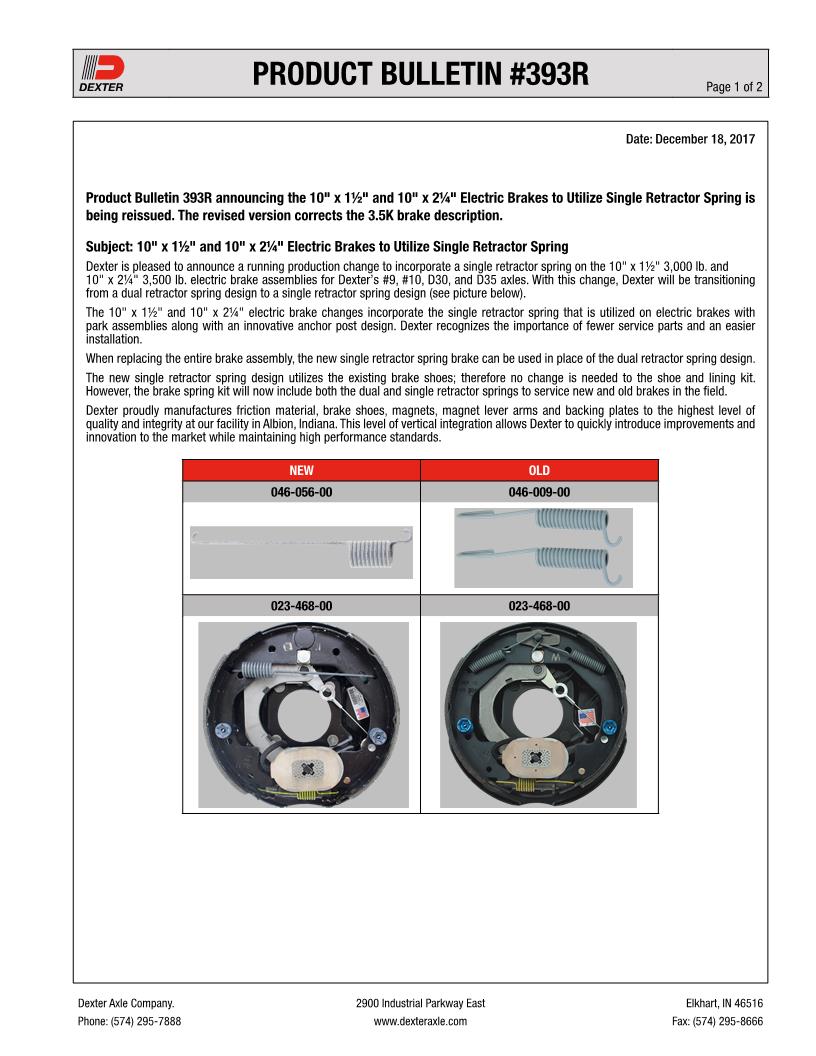 DEXTER

PRODUCT BULLETIN #393R

Page 1 of 2

Date: December 18, 2017

Product Bulletin 393R announcing the 10" x 1½" and 10" x 2¼" Electric Brakes to Utilize Single Retractor Spring is being reissued. The revised version corrects the 3.5K brake description.

Subject: 10" x 1½" and 10" x 2¼" Electric Brakes to Utilize Single Retractor Spring

Dexter is pleased to announce a running production change to incorporate a single retractor spring on the 10" x 1½" 3,000 lb. and 10" x 2¼" 3,500 lb. electric brake assemblies for Dexter's #9, #10, D30, and D35 axles. With this change, Dexter will be transitioning from a dual retractor spring design to a single retractor spring design (see picture below).

The 10" x 1½" and 10" x 2¼" electric brake changes incorporate the single retractor spring that is utilized on electric brakes with park assemblies along with an innovative anchor post design. Dexter recognizes the importance of fewer service parts and an easier installation.

When replacing the entire brake assembly, the new single retractor spring brake can be used in place of the dual retractor spring design.

The new single retractor spring design utilizes the existing brake shoes; therefore no change is needed to the shoe and lining kit. However, the brake spring kit will now include both the dual and single retractor springs to service new and old brakes in the field.

Dexter proudly manufactures friction material, brake shoes, magnets, magnet lever arms and backing plates to the highest level of quality and integrity at our facility in Albion, Indiana. This level of vertical integration allows Dexter to quickly introduce improvements and innovation to the market while maintaining high performance standards.

| NEW | OLD |
|---|---|
| 046-056-00 | 046-009-00 |
| | |
| 023-468-00 | 023-468-00 |
| | |

Dexter Axle Company.
Phone: (574) 295-7888

2900 Industrial Parkway East
www.dexteraxle.com

Elkhart, IN 46516
Fax: (574) 295-8666